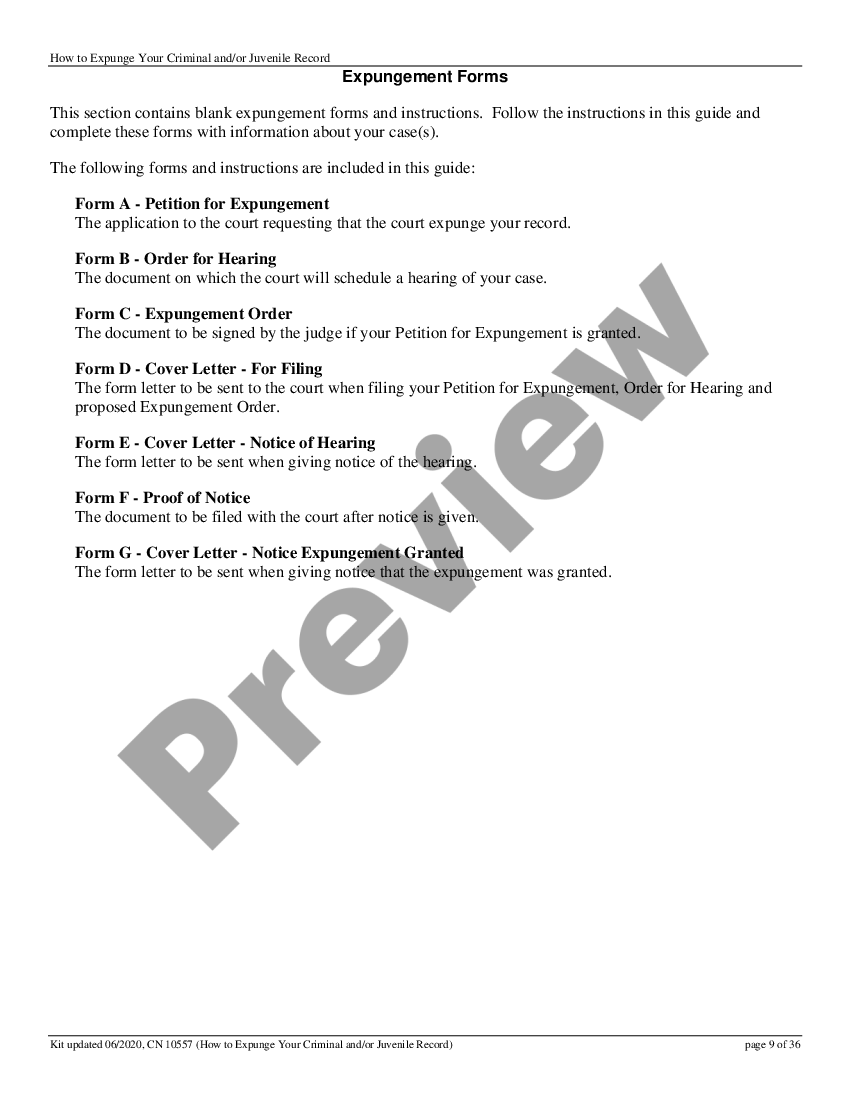 How to Expunge Your Criminal and/or Juvenile Record

Expungement Forms

This section contains blank expungement forms and instructions. Follow the instructions in this guide and complete these forms with information about your case(s).

The following forms and instructions are included in this guide:

Form A - Petition for Expungement
The application to the court requesting that the court expunge your record.

Form B - Order for Hearing
The document on which the court will schedule a hearing of your case.

Form C - Expungement Order
The document to be signed by the judge if your Petition for Expungement is granted.

Form D - Cover Letter - For Filing
The form letter to be sent to the court when filing your Petition for Expungement, Order for Hearing and proposed Expungement Order.

Form E - Cover Letter - Notice of Hearing
The form letter to be sent when giving notice of the hearing.

Form F - Proof of Notice
The document to be filed with the court after notice is given.

Form G - Cover Letter - Notice Expungement Granted
The form letter to be sent when giving notice that the expungement was granted.

Kit updated 06/2020, CN 10557 (How to Expunge Your Criminal and/or Juvenile Record)

page 9 of 36

Preview